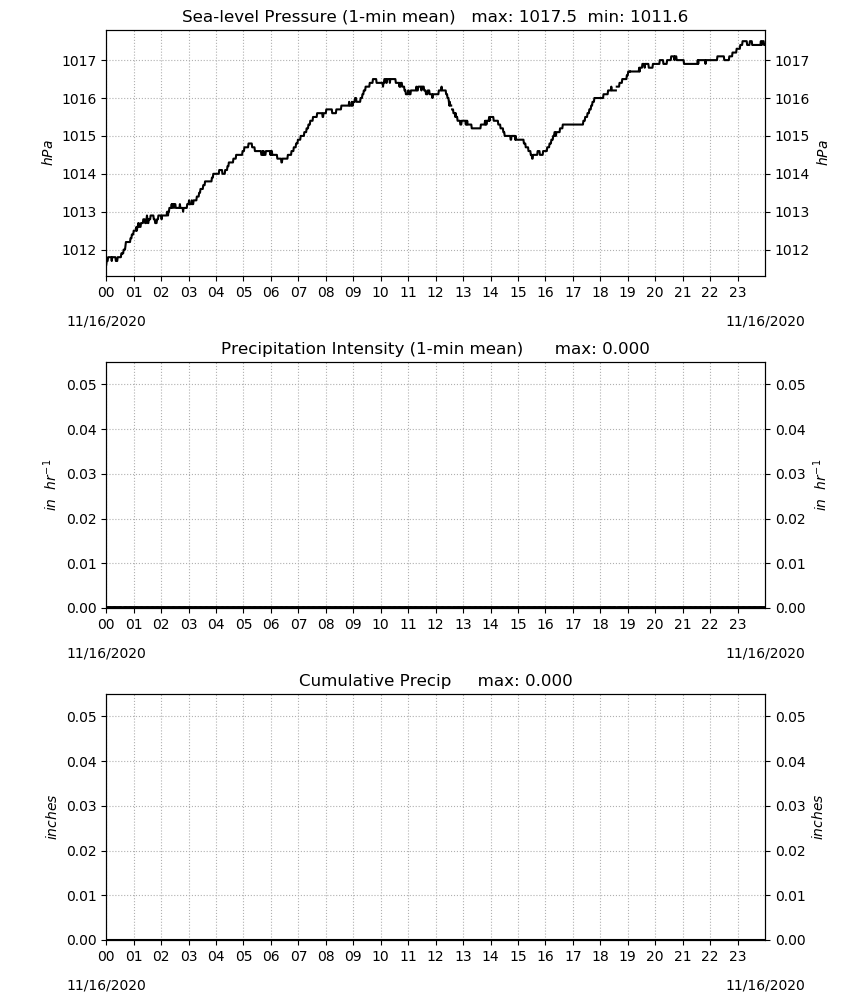 Sea-level Pressure (1-min mean)   max: 1017.5  min: 1011.6

hPa

1017
1016
1015
1014
1013
1012

1017
1016
1015
1014
1013
1012

hPa

00 01 02 03 04 05 06 07 08 09 10 11 12 13 14 15 16 17 18 19 20 21 22 23

11/16/2020

11/16/2020

Precipitation Intensity (1-min mean)   max: 0.000

$in\ hr^{-1}$

0.05
0.04
0.03
0.02
0.01
0.00

0.05
0.04
0.03
0.02
0.01
0.00

$in\ hr^{-1}$

00 01 02 03 04 05 06 07 08 09 10 11 12 13 14 15 16 17 18 19 20 21 22 23

11/16/2020

11/16/2020

Cumulative Precip   max: 0.000

inches

0.05
0.04
0.03
0.02
0.01
0.00

0.05
0.04
0.03
0.02
0.01
0.00

inches

00 01 02 03 04 05 06 07 08 09 10 11 12 13 14 15 16 17 18 19 20 21 22 23

11/16/2020

11/16/2020